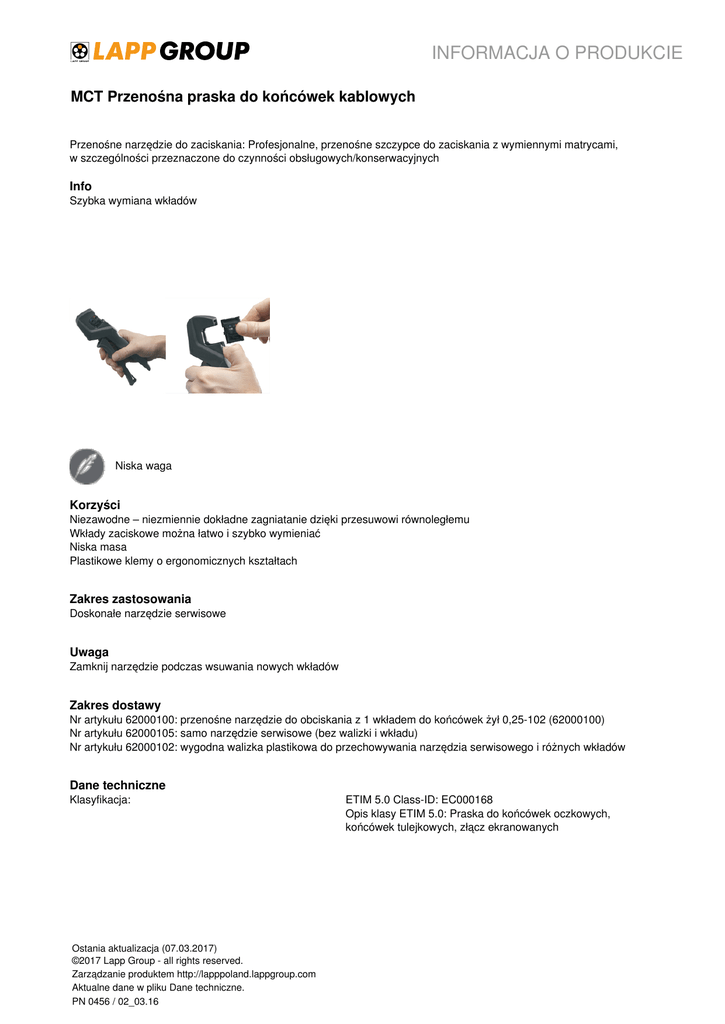 LAPP GROUP

INFORMACJA O PRODUKCIE

MCT Przenośna praska do końcówek kablowych

Przenośne narzędzie do zaciskania: Profesjonalne, przenośne szczypce do zaciskania z wymiennymi matrycami, w szczególności przeznaczone do czynności obsługowych/konserwacyjnych

Info
Szybka wymiana wkładów

Niska waga

Korzyści
Niezawodne – niezmiennie dokładne zagniatanie dzięki przesuwowi równoległemu
Wkłady zaciskowe można łatwo i szybko wymieniać
Niska masa
Plastikowe klemy o ergonomicznych kształtach

Zakres zastosowania
Doskonałe narzędzie serwisowe

Uwaga
Zamknij narzędzie podczas wsuwania nowych wkładów

Zakres dostawy
Nr artykułu 62000100: przenośne narzędzie do obciskania z 1 wkładem do końcówek żył 0,25-102 (62000100)
Nr artykułu 62000105: samo narzędzie serwisowe (bez walizki i wkładu)
Nr artykułu 62000102: wygodna walizka plastikowa do przechowywania narzędzia serwisowego i różnych wkładów

Dane techniczne
Klasyfikacja: ETIM 5.0 Class-ID: EC000168
Opis klasy ETIM 5.0: Praska do końcówek oczkowych, końcówek tulejkowych, złącz ekranowanych

Ostania aktualizacja (07.03.2017)
©2017 Lapp Group - all rights reserved.
Zarządzanie produktem http://lapppoland.lappgroup.com
Aktualne dane w pliku Dane techniczne.
PN 0456 / 02_03.16